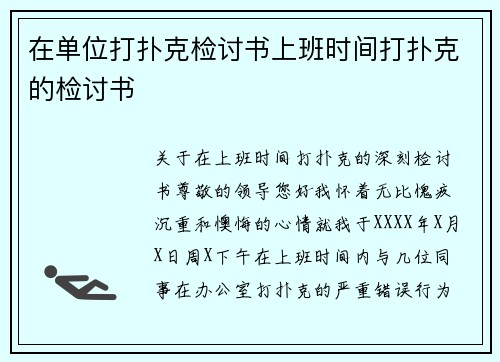 在单位打扑克检讨书上班时间打扑克的检讨书

关于在上班时间打扑克的深刻检讨书尊敬的领导您好我怀着无比愧疚沉重和懊悔的心情就我于XXXX年X月X日周X下午在上班时间内与几位同事在办公室打扑克的严重错误行为